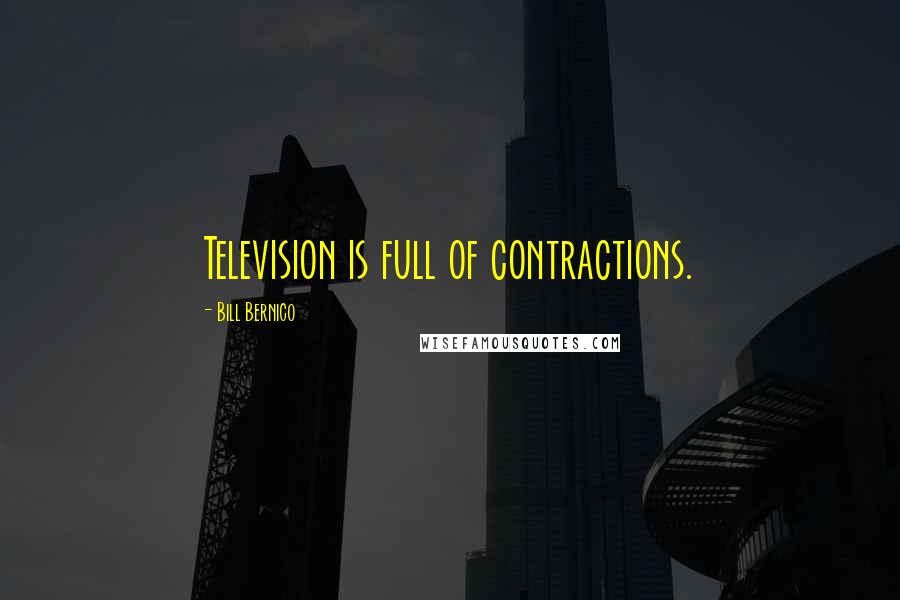 Television is full of contractions.

- Bill Bernico

WISEFAMOUSQUOTES.COM